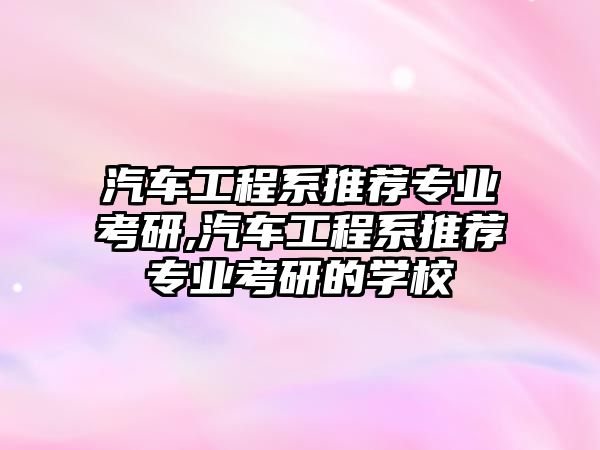 汽车工程系推荐专业考研,汽车工程系推荐专业考研的学校